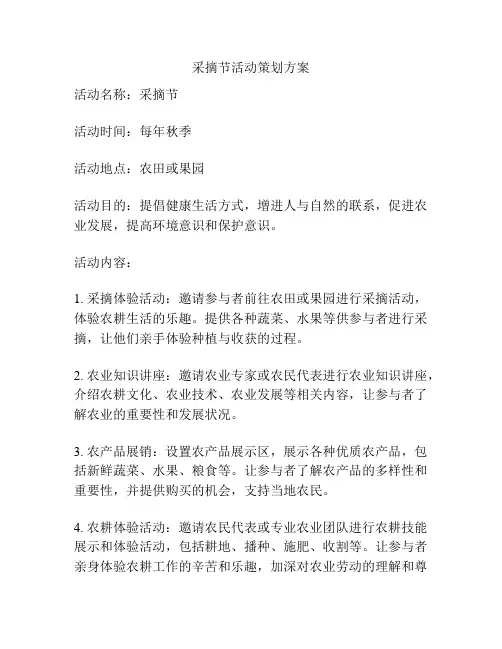 采摘节活动策划方案

活动名称：采摘节

活动时间：每年秋季

活动地点：农田或果园

活动目的：提倡健康生活方式，增进人与自然的联系，促进农业发展，提高环境意识和保护意识。

活动内容：

1. 采摘体验活动：邀请参与者前往农田或果园进行采摘活动，体验农耕生活的乐趣。提供各种蔬菜、水果等供参与者进行采摘，让他们亲手体验种植与收获的过程。

2. 农业知识讲座：邀请农业专家或农民代表进行农业知识讲座，介绍农耕文化、农业技术、农业发展等相关内容，让参与者了解农业的重要性和发展状况。

3. 农产品展销：设置农产品展示区，展示各种优质农产品，包括新鲜蔬菜、水果、粮食等。让参与者了解农产品的多样性和重要性，并提供购买的机会，支持当地农民。

4. 农耕体验活动：邀请农民代表或专业农业团队进行农耕技能展示和体验活动，包括耕地、播种、施肥、收割等。让参与者亲身体验农耕工作的辛苦和乐趣，加深对农业劳动的理解和尊